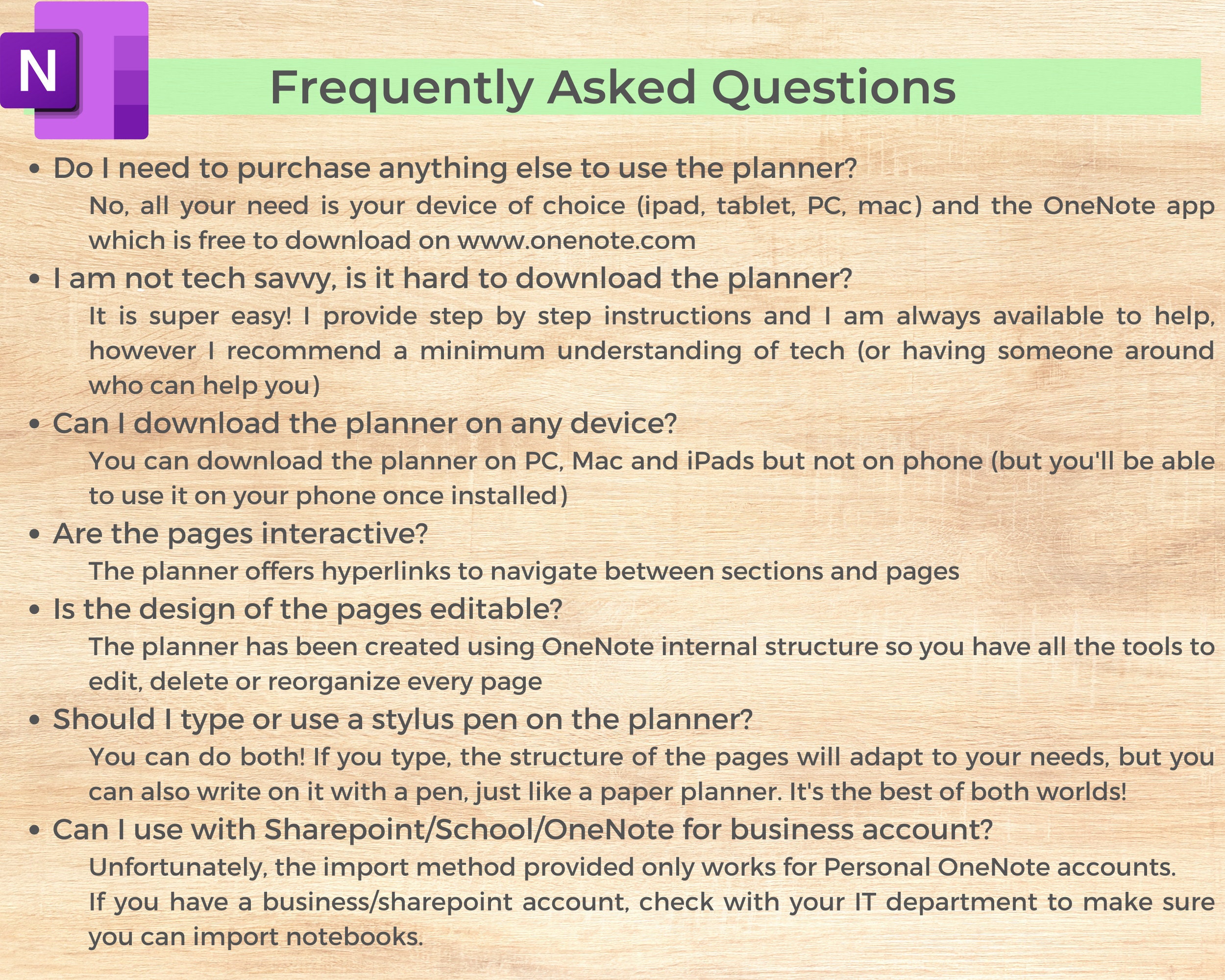 N

Frequently Asked Questions

• Do I need to purchase anything else to use the planner?

No, all your need is your device of choice (ipad, tablet, PC, mac) and the OneNote app which is free to download on www.onenote.com

• I am not tech savvy, is it hard to download the planner?

It is super easy! I provide step by step instructions and I am always available to help, however I recommend a minimum understanding of tech (or having someone around who can help you)

• Can I download the planner on any device?

You can download the planner on PC, Mac and iPads but not on phone (but you'll be able to use it on your phone once installed)

• Are the pages interactive?

The planner offers hyperlinks to navigate between sections and pages

• Is the design of the pages editable?

The planner has been created using OneNote internal structure so you have all the tools to edit, delete or reorganize every page

• Should I type or use a stylus pen on the planner?

You can do both! If you type, the structure of the pages will adapt to your needs, but you can also write on it with a pen, just like a paper planner. It's the best of both worlds!

• Can I use with Sharepoint/School/OneNote for business account?

Unfortunately, the import method provided only works for Personal OneNote accounts.
If you have a business/sharepoint account, check with your IT department to make sure you can import notebooks.